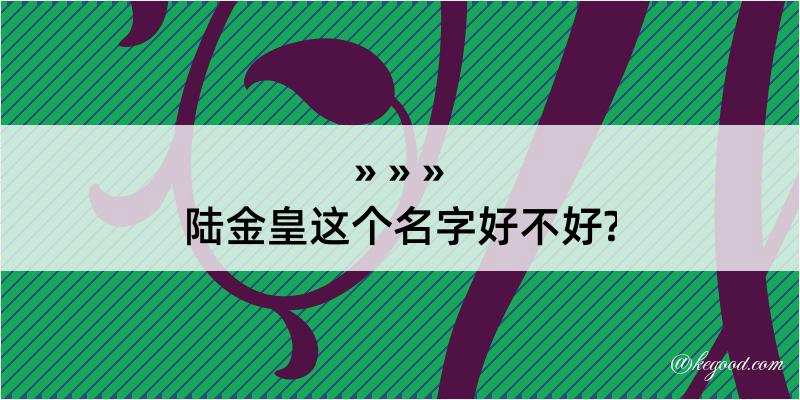 » » »
陆金皇这个名字好不好?

@kegood.com